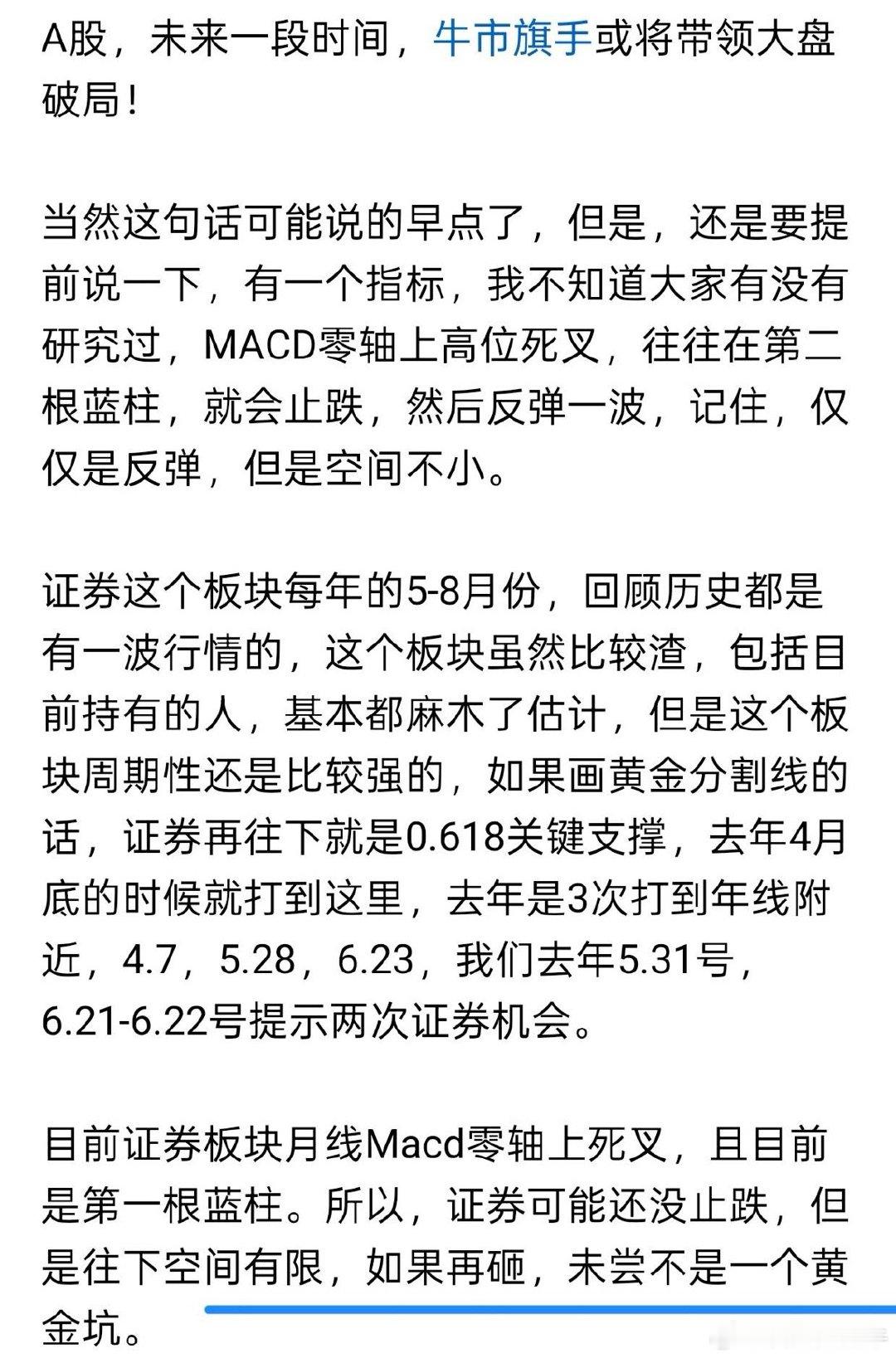 A股，未来一段时间，牛市旗手或将带领大盘破局！

当然这句话可能说的早点了，但是，还是要提前说一下，有一个指标，我不知道大家有没有研究过，MACD零轴上高位死叉，往往在第二根蓝柱，就会止跌，然后反弹一波，记住，仅仅是反弹，但是空间不小。

证券这个板块每年的5-8月份，回顾历史都是有一波行情的，这个板块虽然比较渣，包括目前持有的人，基本都麻木了估计，但是这个板块周期性还是比较强的，如果画黄金分割线的话，证券再往下就是0.618关键支撑，去年4月底的时候就打到这里，去年是3次打到年线附近，4.7，5.28，6.23，我们去年5.31号，6.21-6.22号提示两次证券机会。

目前证券板块月线Macd零轴上死叉，且目前是第一根蓝柱。所以，证券可能还没止跌，但是往下空间有限，如果再砸，未尝不是一个黄金坑。